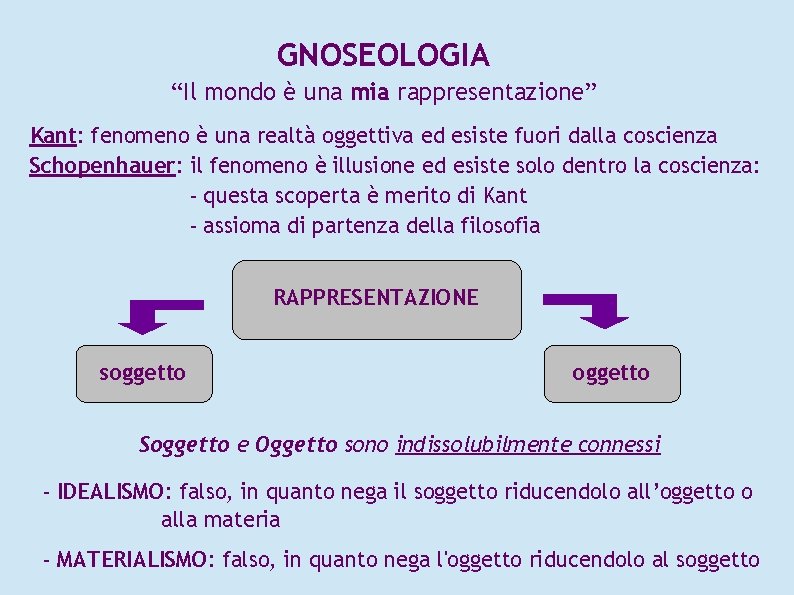 GNOSEOLOGIA
“Il mondo è una mia rappresentazione”

Kant: fenomeno è una realtà oggettiva ed esiste fuori dalla coscienza
Schopenhauer: il fenomeno è illusione ed esiste solo dentro la coscienza:
- questa scoperta è merito di Kant
- assioma di partenza della filosofia

RAPPRESENTAZIONE

soggetto

oggetto

Soggetto e Oggetto sono indissolubilmente connessi

- IDEALISMO: falso, in quanto nega il soggetto riducendolo all’oggetto o alla materia

- MATERIALISMO: falso, in quanto nega l'oggetto riducendolo al soggetto